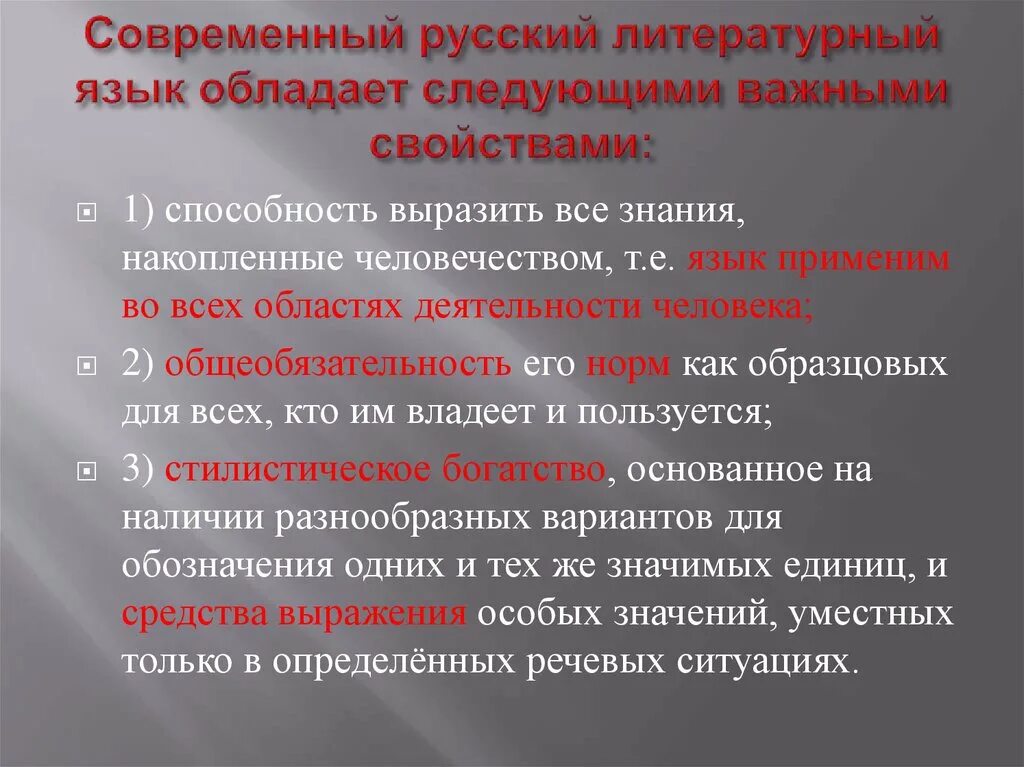 Современный русский литературный язык обладает следующими важными свойствами:

1) способность выразить все знания, накопленные человечеством, т.е. язык применим во всех областях деятельности человека;

2) общеобязательность его норм как образцовых для всех, кто им владеет и пользуется;

3) стилистическое богатство, основанное на наличии разнообразных вариантов для обозначения одних и тех же значимых единиц, и средства выражения особых значений, уместных только в определённых речевых ситуациях.